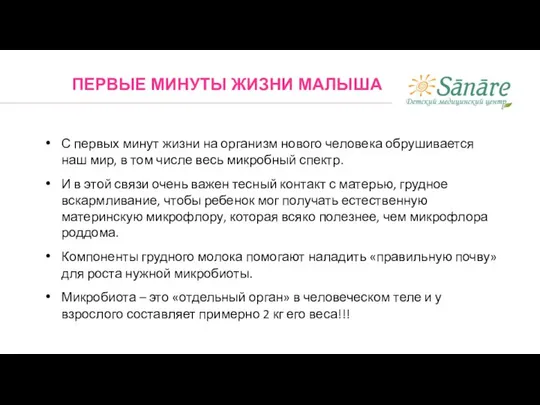 ПЕРВЫЕ МИНУТЫ ЖИЗНИ МАЛЫША

Sānāre
Детский медицинский центр

• С первых минут жизни на организм нового человека обрушивается наш мир, в том числе весь микробный спектр.

• И в этой связи очень важен тесный контакт с матерью, грудное вскармливание, чтобы ребенок мог получать естественную материнскую микрофлору, которая всяко полезнее, чем микрофлора роддома.

• Компоненты грудного молока помогают наладить «правильную почву» для роста нужной микробиоты.

• Микробиота – это «отдельный орган» в человеческом теле и у взрослого составляет примерно 2 кг его веса!!!